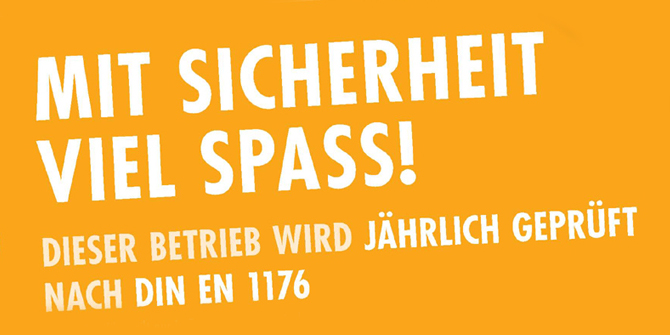 MIT SICHERHEIT VIEL SPASS!

DIESER BETRIEB WIRD JÄHRLICH GEPRÜFT NACH DIN EN 1176